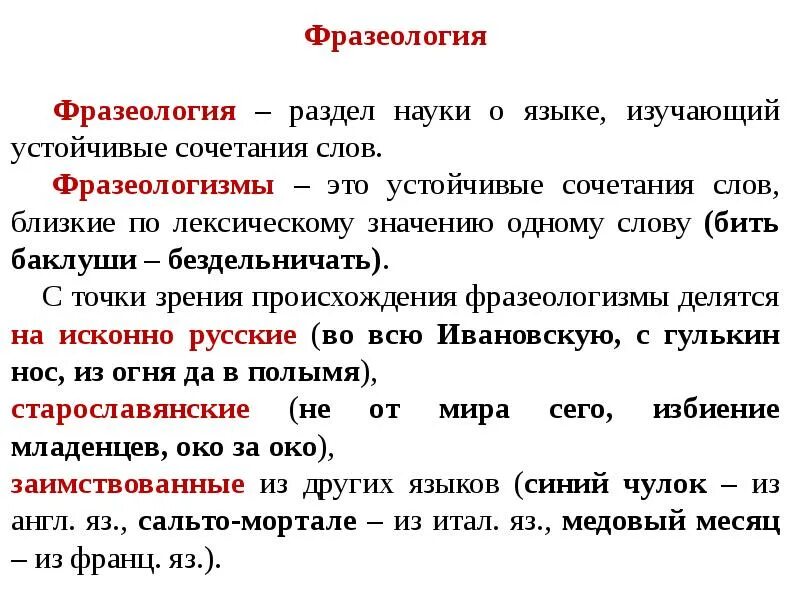 Фразеология

Фразеология – раздел науки о языке, изучающий устойчивые сочетания слов.

Фразеологизмы – это устойчивые сочетания слов, близкие по лексическому значению одному слову (бить баклуши – бездельничать).

С точки зрения происхождения фразеологизмы делятся на исконно русские (во всю Ивановскую, с гулькин нос, из огня да в полымя),
старославянские (не от мира сего, избиение младенцев, око за око),
заимствованные из других языков (синий чулок – из англ. яз., сальто-мортале – из итал. яз., медовый месяц – из франц. яз.).